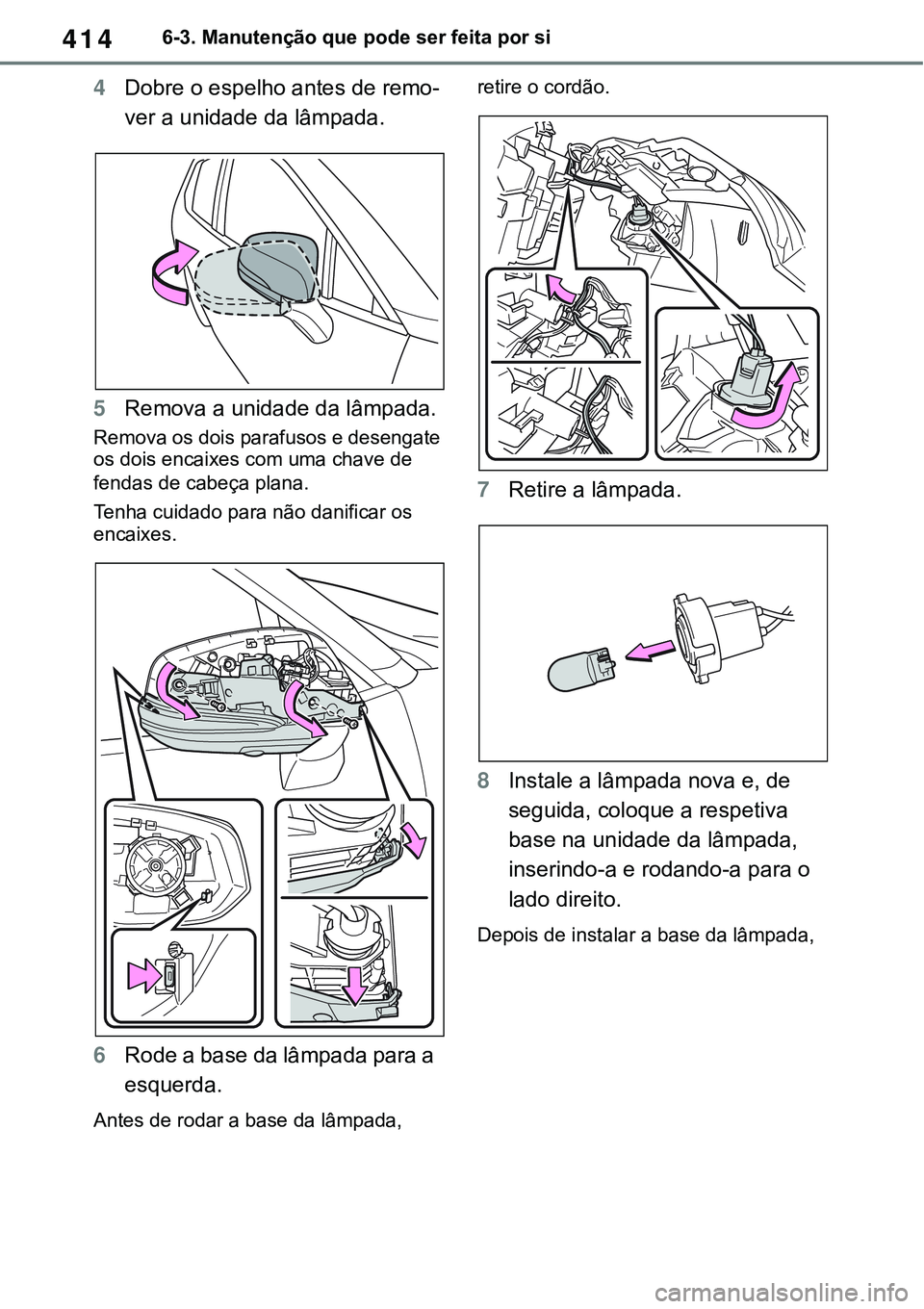 414 6-3. Manutenção que pode ser feita por si

4 Dobre o espelho antes de remover a unidade da lâmpada.

5 Remova a unidade da lâmpada.

Remova os dois parafusos e desengate os dois encaixes com uma chave de fendas de cabeça plana.

Tenha cuidado para não danificar os encaixes.

6 Rode a base da lâmpada para a esquerda.

Antes de rodar a base da lâmpada, retire o cordão.

7 Retire a lâmpada.

8 Instale a lâmpada nova e, de seguida, coloque a respetiva base na unidade da lâmpada, inserindo-a e rodando-a para o lado direito.

Depois de instalar a base da lâmpada,

carmanualsonline.info